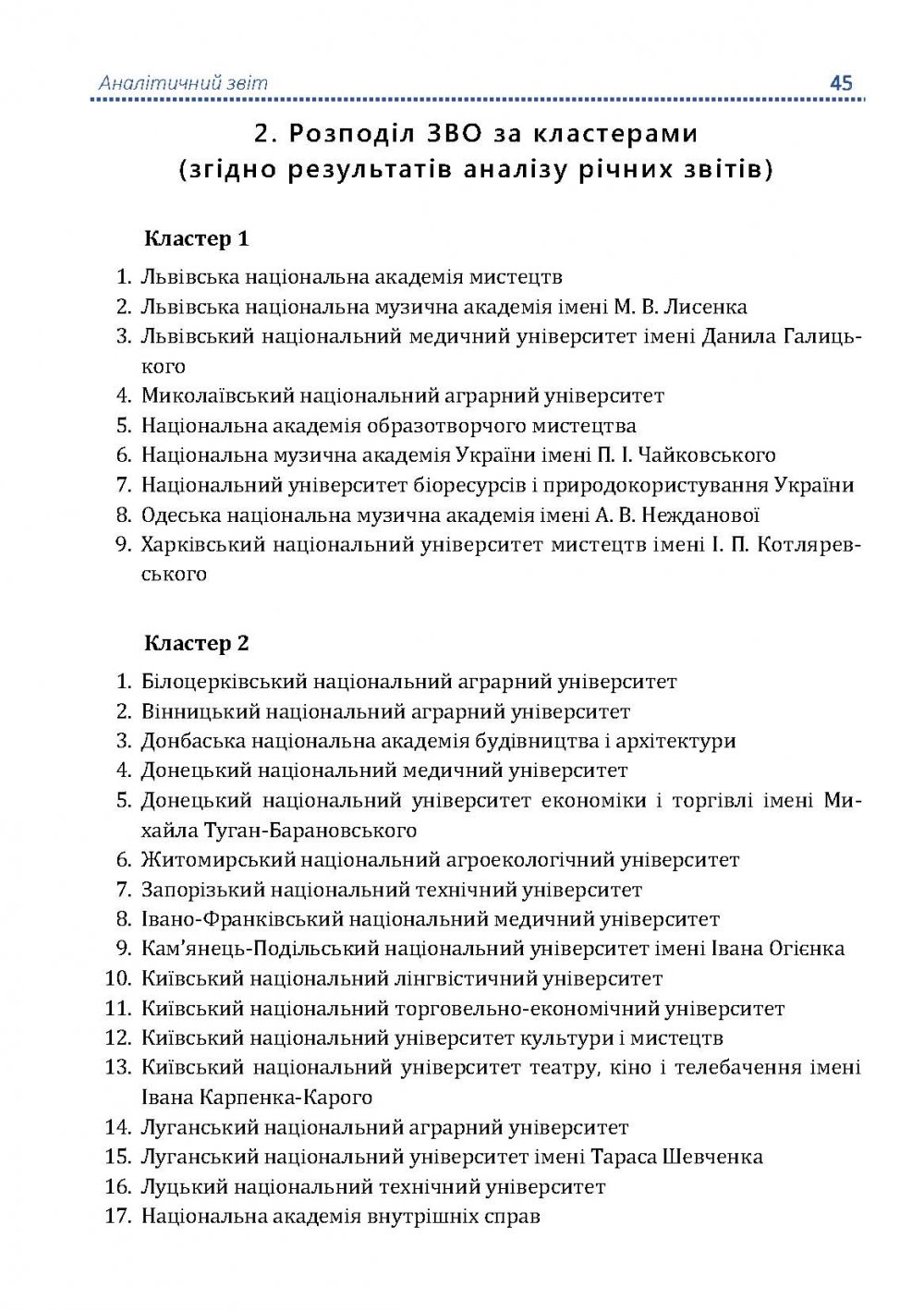 Аналітичний звіт 45

2. Розподіл ЗВО за кластерами (згідно результатів аналізу річних звітів)

Кластер 1

1. Львівська національна академія мистецтв
2. Львівська національна музична академія імені М. В. Лисенка
3. Львівський національний медичний університет імені Данила Галицького
4. Миколаївський національний аграрний університет
5. Національна академія образотворчого мистецтва
6. Національна музична академія України імені П. І. Чайковського
7. Національний університет біоресурсів і природокористування України
8. Одеська національна музична академія імені А. В. Нежданової
9. Харківський національний університет мистецтв імені І. П. Котляревського

Кластер 2

1. Білоцерківський національний аграрний університет
2. Вінницький національний аграрний університет
3. Донбаська національна академія будівництва і архітектури
4. Донецький національний медичний університет
5. Донецький національний університет економіки і торгівлі імені Михайла Туган-Барановського
6. Житомирський національний агроекологічний університет
7. Запорізький національний технічний університет
8. Івано-Франківський національний медичний університет
9. Кам'янець-Подільський національний університет імені Івана Огієнка
10. Київський національний лінгвістичний університет
11. Київський національний торговельно-економічний університет
12. Київський національний університет культури і мистецтв
13. Київський національний університет театру, кіно і телебачення імені Івана Карпенка-Карого
14. Луганський національний аграрний університет
15. Луганський національний університет імені Тараса Шевченка
16. Луцький національний технічний університет
17. Національна академія внутрішніх справ